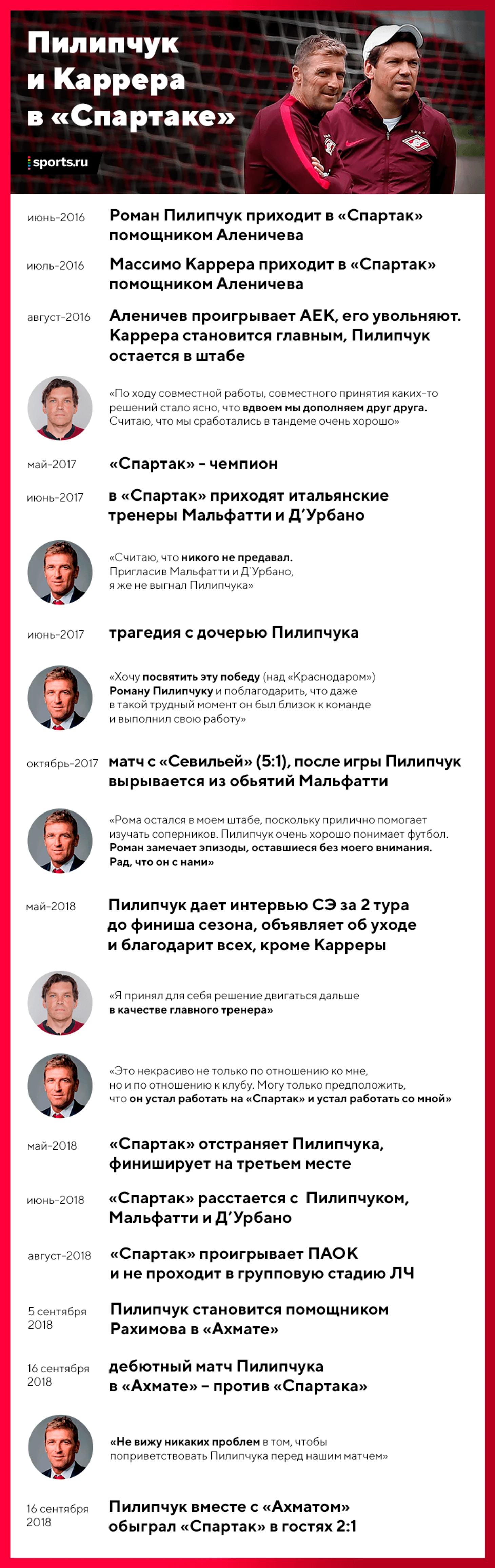 Пилипчук и Каррера в «Спартаке»

sports.ru

июнь-2016 Роман Пилипчук приходит в «Спартак» помощником Аленичева

июль-2016 Массимо Каррера приходит в «Спартак» помощником Аленичева

август-2016 Аленичев проигрывает АЕК, его увольняют. Каррера становится главным, Пилипчук остается в штабе

«По ходу совместной работы, совместного принятия каких-то решений стало ясно, что вдвоем мы дополняем друг друга. Считаю, что мы сработались в тандеме очень хорошо»

май-2017 «Спартак» - чемпион

июнь-2017 в «Спартак» приходят итальянские тренеры Мальфатти и Д'Урбано

«Считаю, что никого не предавал. Пригласив Мальфатти и Д'Урбано, я же не выгнал Пилипчука»

июнь-2017 трагедия с дочерью Пилипчука

«Хочу посвятить эту победу (над «Краснодаром») Роману Пилипчуку и поблагодарить, что даже в такой трудный момент он был близок к команде и выполнил свою работу»

октябрь-2017 матч с «Севильей» (5:1), после игры Пилипчук вырывается из обьятий Мальфатти

«Рома остался в моем штабе, поскольку прилично помогает изучать соперников. Пилипчук очень хорошо понимает футбол. Роман замечает эпизоды, оставшиеся без моего внимания. Рад, что он с нами»

май-2018 Пилипчук дает интервью СЭ за 2 тура до финиша сезона, объявляет об уходе и благодарит всех, кроме Карреры

«Я принял для себя решение двигаться дальше в качестве главного тренера»

«Это некрасиво не только по отношению ко мне, но и по отношению к клубу. Могу только предположить, что он устал работать на «Спартак» и устал работать со мной»

май-2018 «Спартак» отстраняет Пилипчука, финиширует на третьем месте

июнь-2018 «Спартак» расстается с Пилипчуком, Мальфатти и Д'Урбано

август-2018 «Спартак» проигрывает ПАОК и не проходит в групповую стадию ЛЧ

5 сентября 2018 Пилипчук становится помощником Рахимова в «Ахмате»

16 сентября 2018 дебютный матч Пилипчука в «Ахмате» – против «Спартака»

«Не вижу никаких проблем в том, чтобы поприветствовать Пилипчука перед нашим матчем»

16 сентября 2018 Пилипчук вместе с «Ахматом» обыграл «Спартак» в гостях 2:1